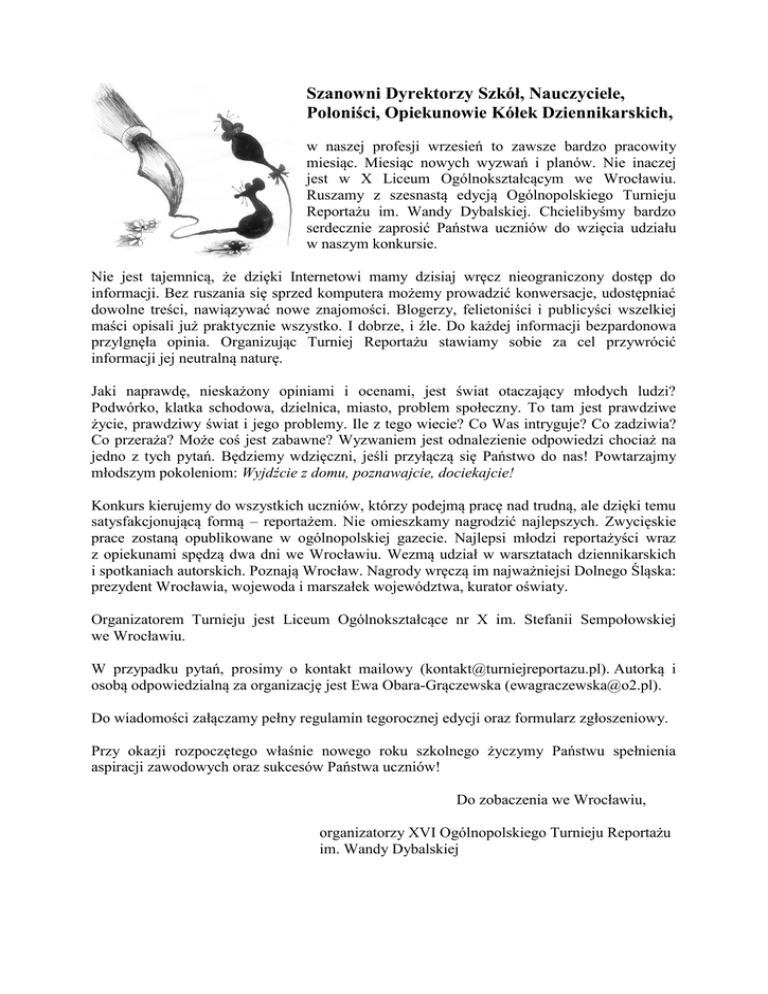 Szanowni Dyrektorzy Szkół, Nauczyciele, Poloniści, Opiekunowie Kółek Dziennikarskich,

w naszej profesji wrzesień to zawsze bardzo pracowity miesiąc. Miesiąc nowych wyzwań i planów. Nie inaczej jest w X Liceum Ogólnokształcącym we Wrocławiu. Ruszamy z szesnastą edycją Ogólnopolskiego Turnieju Reportażu im. Wandy Dybalskiej. Chcielibyśmy bardzo serdecznie zaprosić Państwa uczniów do wzięcia udziału w naszym konkursie.

Nie jest tajemnicą, że dzięki Internetowi mamy dzisiaj wręcz nieograniczony dostęp do informacji. Bez ruszania się sprzed komputera możemy prowadzić konwersacje, udostępniać dowolne treści, nawiązywać nowe znajomości. Blogerzy, felietoniści i publicyści wszelkiej maści opisali już praktycznie wszystko. I dobrze, i źle. Do każdej informacji bezpardonowa przylgnęła opinia. Organizując Turniej Reportażu stawiamy sobie za cel przywrócić informacji jej neutralną naturę.

Jaki naprawdę, nieskażony opiniami i ocenami, jest świat otaczający młodych ludzi? Podwórko, klatka schodowa, dzielnica, miasto, problem społeczny. To tam jest prawdziwe życie, prawdziwy świat i jego problemy. Ile z tego wiecie? Co Was intryguje? Co zadziwia? Co przeraża? Może coś jest zabawne? Wyzwaniem jest odnalezienie odpowiedzi chociaż na jedno z tych pytań. Będziemy wdzięczni, jeśli przyłączą się Państwo do nas! Powtarzajmy młodszym pokoleniom: Wyjdźcie z domu, poznawajcie, dociekajcie!

Konkurs kierujemy do wszystkich uczniów, którzy podejmą pracę nad trudną, ale dzięki temu satysfakcjonującą formą – reportażem. Nie omieszkamy nagrodzić najlepszych. Zwycięskie prace zostaną opublikowane w ogólnopolskiej gazecie. Najlepsi młodzi reportażyści wraz z opiekunami spędzą dwa dni we Wrocławiu. Wezmą udział w warsztatach dziennikarskich i spotkaniach autorskich. Poznają Wrocław. Nagrody wręczą im najważniejsi Dolnego Śląska: prezydent Wrocławia, wojewoda i marszałek województwa, kurator oświaty.

Organizatorem Turnieju jest Liceum Ogólnokształcące nr X im. Stefanii Sempołowskiej we Wrocławiu.

W przypadku pytań, prosimy o kontakt mailowy (kontakt@turniejreportazu.pl). Autorką i osobą odpowiedzialną za organizację jest Ewa Obara-Grączewska (ewagraczewska@o2.pl).

Do wiadomości załączamy pełny regulamin tegorocznej edycji oraz formularz zgłoszeniowy.

Przy okazji rozpoczętego właśnie nowego roku szkolnego życzymy Państwu spełnienia aspiracji zawodowych oraz sukcesów Państwa uczniów!

Do zobaczenia we Wrocławiu,

organizatorzy XVI Ogólnopolskiego Turnieju Reportażu
im. Wandy Dybalskiej